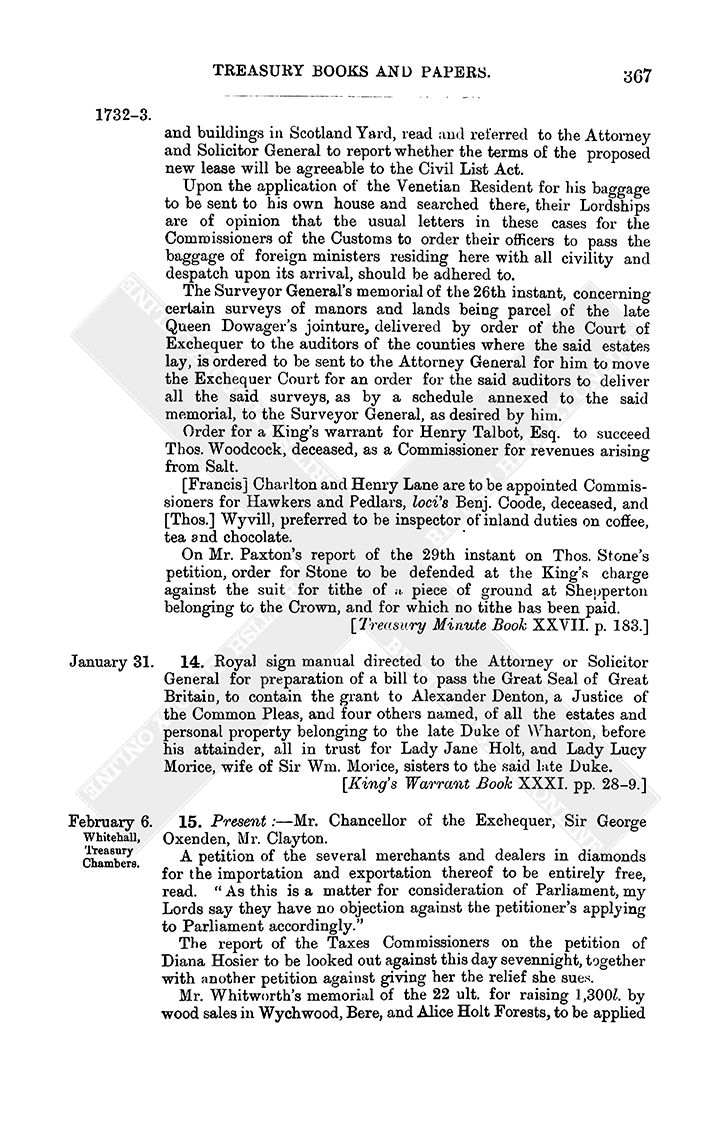 TREASURY BOOKS AND PAPERS. 367

1732–3.

and buildings in Scotland Yard, read and referred to the Attorney and Solicitor General to report whether the terms of the proposed new lease will be agreeable to the Civil List Act.

Upon the application of the Venetian Resident for his baggage to be sent to his own house and searched there, their Lordships are of opinion that the usual letters in these cases for the Commissioners of the Customs to order their officers to pass the baggage of foreign ministers residing here with all civility and despatch upon its arrival, should be adhered to.

The Surveyor General's memorial of the 26th instant, concerning certain surveys of manors and lands being parcel of the late Queen Dowager's jointure, delivered by order of the Court of Exchequer to the auditors of the counties where the said estates lay, is ordered to be sent to the Attorney General for him to move the Exchequer Court for an order for the said auditors to deliver all the said surveys, as by a schedule annexed to the said memorial, to the Surveyor General, as desired by him.

Order for a King's warrant for Henry Talbot, Esq. to succeed Thos. Woodcock, deceased, as a Commissioner for revenues arising from Salt.

[Francis] Charlton and Henry Lane are to be appointed Commissioners for Hawkers and Pedlars, loci's Benj. Coode, deceased, and [Thos.] Wyvill, preferred to be inspector of inland duties on coffee, tea and chocolate.

On Mr. Paxton's report of the 29th instant on Thos. Stone's petition, order for Stone to be defended at the King's charge against the suit for tithe of a piece of ground at Shepperton belonging to the Crown, and for which no tithe has been paid.

[Treasury Minute Book XXVII. p. 183.]

January 31.

14. Royal sign manual directed to the Attorney or Solicitor General for preparation of a bill to pass the Great Seal of Great Britain, to contain the grant to Alexander Denton, a Justice of the Common Pleas, and four others named, of all the estates and personal property belonging to the late Duke of Wharton, before his attainder, all in trust for Lady Jane Holt, and Lady Lucy Morice, wife of Sir Wm. Morice, sisters to the said late Duke.

[King's Warrant Book XXXI. pp. 28–9.]

February 6.
Whitehall,
Treasury
Chambers.

15. Present :—Mr. Chancellor of the Exchequer, Sir George Oxenden, Mr. Clayton.

A petition of the several merchants and dealers in diamonds for the importation and exportation thereof to be entirely free, read. "As this is a matter for consideration of Parliament, my Lords say they have no objection against the petitioner's applying to Parliament accordingly."

The report of the Taxes Commissioners on the petition of Diana Hosier to be looked out against this day sevennight, together with another petition against giving her the relief she sues.

Mr. Whitworth's memorial of the 22 ult. for raising 1,300l. by wood sales in Wychwood, Bere, and Alice Holt Forests, to be applied